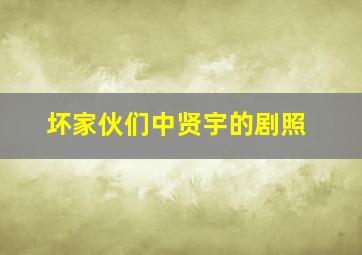 坏家伙们中贤宇的剧照